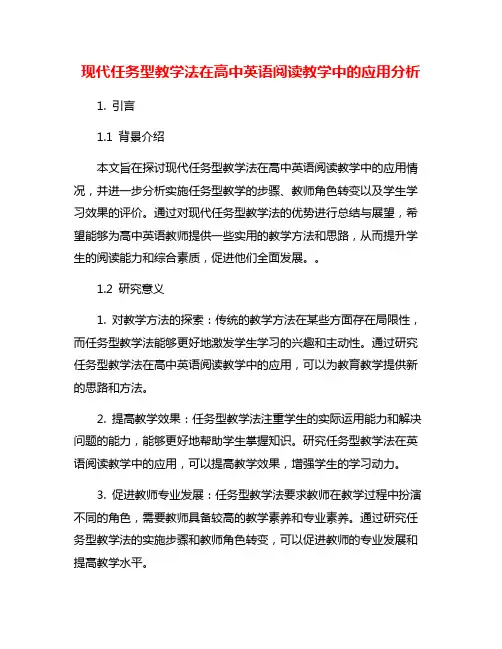 现代任务型教学法在高中英语阅读教学中的应用分析

1. 引言

1.1 背景介绍

本文旨在探讨现代任务型教学法在高中英语阅读教学中的应用情况，并进一步分析实施任务型教学的步骤、教师角色转变以及学生学习效果的评价。通过对现代任务型教学法的优势进行总结与展望，希望能够为高中英语教师提供一些实用的教学方法和思路，从而提升学生的阅读能力和综合素质，促进他们全面发展。。

1.2 研究意义

1. 对教学方法的探索：传统的教学方法在某些方面存在局限性，而任务型教学法能够更好地激发学生学习的兴趣和主动性。通过研究任务型教学法在高中英语阅读教学中的应用，可以为教育教学提供新的思路和方法。

2. 提高教学效果：任务型教学法注重学生的实际运用能力和解决问题的能力，能够更好地帮助学生掌握知识。研究任务型教学法在英语阅读教学中的应用，可以提高教学效果，增强学生的学习动力。

3. 促进教师专业发展：任务型教学法要求教师在教学过程中扮演不同的角色，需要教师具备较高的教学素养和专业素养。通过研究任务型教学法的实施步骤和教师角色转变，可以促进教师的专业发展和提高教学水平。